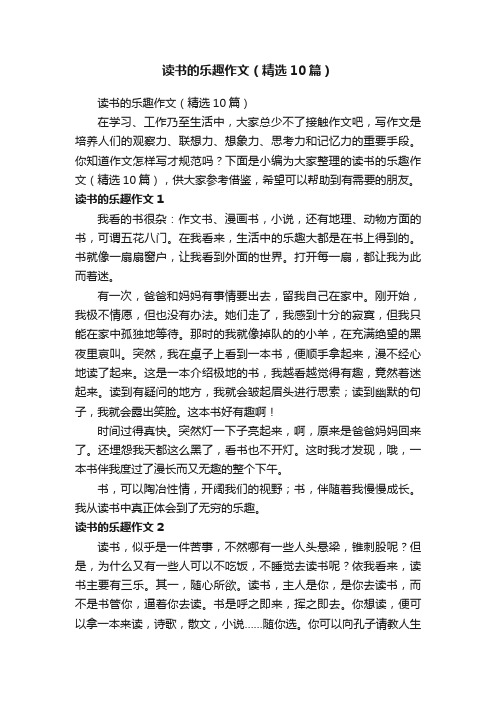 读书的乐趣作文（精选10篇）

读书的乐趣作文（精选10篇）

在学习、工作乃至生活中，大家总少不了接触作文吧，写作文是培养人们的观察力、联想力、想象力、思考力和记忆力的重要手段。你知道作文怎样写才规范吗？下面是小编为大家整理的读书的乐趣作文（精选10篇），供大家参考借鉴，希望可以帮助到有需要的朋友。

读书的乐趣作文1

我看的书很杂：作文书、漫画书，小说，还有地理、动物方面的书，可谓五花八门。在我看来，生活中的乐趣大都是在书上得到的。书就像一扇扇窗户，让我看到外面的世界。打开每一扇，都让我为此而着迷。

有一次，爸爸和妈妈有事情要出去，留我自己在家中。刚开始，我极不情愿，但也没有办法。她们走了，我感到十分的寂寞，但我只能在家中孤独地等待。那时的我就像掉队的的小羊，在充满绝望的黑夜里哀叫。突然，我在桌子上看到一本书，便顺手拿起来，漫不经心地读了起来。这是一本介绍极地的书，我越看越觉得有趣，竟然着迷起来。读到有疑问的地方，我就会皱起眉头进行思索；读到幽默的句子，我就会露出笑脸。这本书好有趣啊！

时间过得真快。突然灯一下子亮起来，啊，原来是爸爸妈妈回来了。还埋怨我天都这么黑了，看书也不开灯。这时我才发现，哦，一本书伴我度过了漫长而又无趣的整个下午。

书，可以陶冶性情，开阔我们的视野；书，伴随着我慢慢成长。我从读书中真正体会到了无穷的乐趣。

读书的乐趣作文2

读书，似乎是一件苦事，不然哪有一些人头悬梁，锥刺股呢？但是，为什么又有一些人可以不吃饭，不睡觉去读书呢？依我看来，读书主要有三乐。其一，随心所欲。读书，主人是你，是你去读书，而不是书管你，逼着你去读。书是呼之即来，挥之即去。你想读，便可以拿一本来读，诗歌，散文，小说……随你选。你可以向孔子请教人生